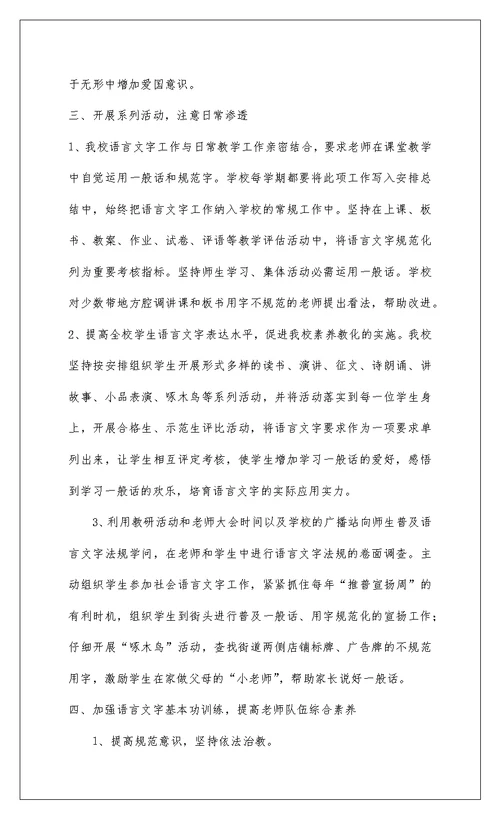 于无形中增加爱国意识。

三、开展系列活动，注意日常渗透

1、我校语言文字工作与日常教学工作亲密结合，要求老师在课堂教学中自觉运用一般话和规范字。学校每学期都要将此项工作写入安排总结中，始终把语言文字工作纳入学校的常规工作中。坚持在上课、板书、教案、作业、试卷、评语等教学评估活动中，将语言文字规范化列为重要考核指标。坚持师生学习、集体活动必需运用一般话。学校对少数带地方腔调讲课和板书用字不规范的老师提出看法，帮助改进。

2、提高全校学生语言文字表达水平，促进我校素养教化的实施。我校坚持按安排组织学生开展形式多样的读书、演讲、征文、诗朗诵、讲故事、小品表演、啄木鸟等系列活动，并将活动落实到每一位学生身上，开展合格生、示范生评比活动，将语言文字要求作为一项要求单列出来，让学生相互评定考核，使学生增加学习一般话的爱好，感悟到学习一般话的欢乐，培育语言文字的实际应用实力。

3、利用教研活动和老师大会时间以及学校的广播站向师生普及语言文字法规学问，在老师和学生中进行语言文字法规的卷面调查。主动组织学生参加社会语言文字工作，紧紧抓住每年“推普宣扬周”的有利时机，组织学生到街头进行普及一般话、用字规范化的宣扬工作；仔细开展“啄木鸟”活动，查找街道两侧店铺标牌、广告牌的不规范用字，激励学生在家做父母的“小老师”，帮助家长说好一般话。

四、加强语言文字基本功训练，提高老师队伍综合素养

1、提高规范意识，坚持依法治教。